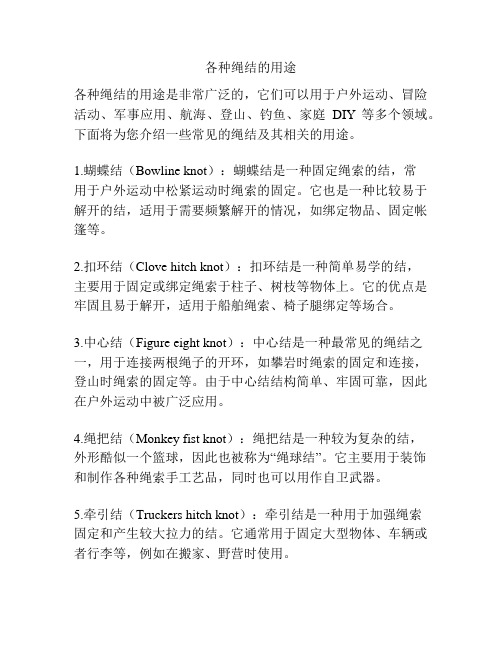 各种绳结的用途

各种绳结的用途是非常广泛的，它们可以用于户外运动、冒险活动、军事应用、航海、登山、钓鱼、家庭 DIY 等多个领域。下面将为您介绍一些常见的绳结及其相关的用途。

1.蝴蝶结（Bowline knot）：蝴蝶结是一种固定绳索的结，常用于户外运动中松紧运动时绳索的固定。它也是一种比较易于解开的结，适用于需要频繁解开的情况，如绑定物品、固定帐篷等。

2.扣环结（Clove hitch knot）：扣环结是一种简单易学的结，主要用于固定或绑定绳索于柱子、树枝等物体上。它的优点是牢固且易于解开，适用于船舶绳索、椅子腿绑定等场合。

3.中心结（Figure eight knot）：中心结是一种最常见的绳结之一，用于连接两根绳子的开环，如攀岩时绳索的固定和连接，登山时绳索的固定等。由于中心结结构简单、牢固可靠，因此在户外运动中被广泛应用。

4.绳把结（Monkey fist knot）：绳把结是一种较为复杂的结，外形酷似一个篮球，因此也被称为“绳球结”。它主要用于装饰和制作各种绳索手工艺品，同时也可以用作自卫武器。

5.牵引结（Truckers hitch knot）：牵引结是一种用于加强绳索固定和产生较大拉力的结。它通常用于固定大型物体、车辆或者行李等，例如在搬家、野营时使用。